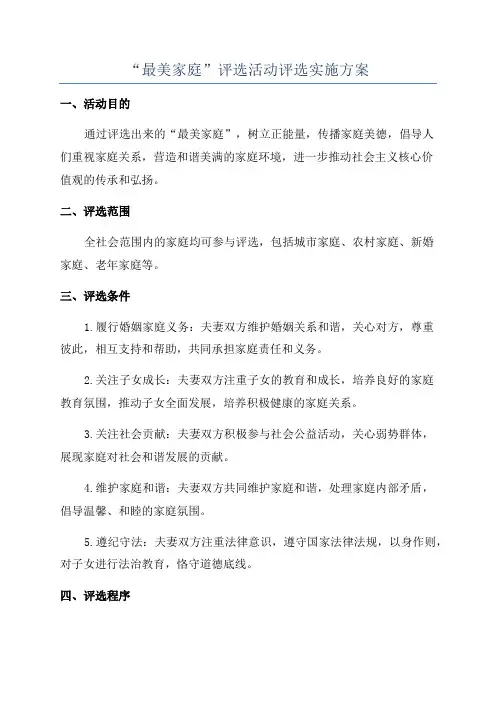 “最美家庭”评选活动评选实施方案

一、活动目的

通过评选出来的“最美家庭”，树立正能量，传播家庭美德，倡导人们重视家庭关系，营造和谐美满的家庭环境，进一步推动社会主义核心价值观的传承和弘扬。

二、评选范围

全社会范围内的家庭均可参与评选，包括城市家庭、农村家庭、新婚家庭、老年家庭等。

三、评选条件

1.履行婚姻家庭义务：夫妻双方维护婚姻关系和谐，关心对方，尊重彼此，相互支持和帮助，共同承担家庭责任和义务。

2.关注子女成长：夫妻双方注重子女的教育和成长，培养良好的家庭教育氛围，推动子女全面发展，培养积极健康的家庭关系。

3.关注社会贡献：夫妻双方积极参与社会公益活动，关心弱势群体，展现家庭对社会和谐发展的贡献。

4.维护家庭和谐：夫妻双方共同维护家庭和谐，处理家庭内部矛盾，倡导温馨、和睦的家庭氛围。

5.遵纪守法：夫妻双方注重法律意识，遵守国家法律法规，以身作则，对子女进行法治教育，恪守道德底线。

四、评选程序